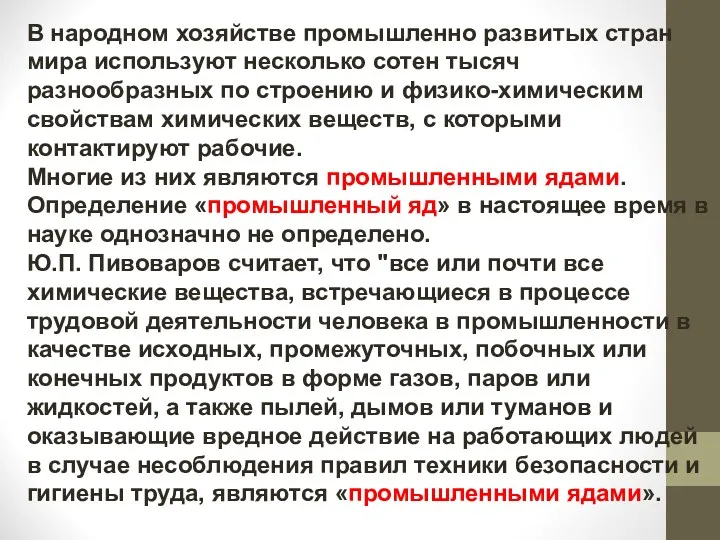 В народном хозяйстве промышленно развитых стран мира используют несколько сотен тысяч разнообразных по строению и физико-химическим свойствам химических веществ, с которыми контактируют рабочие.
Многие из них являются промышленными ядами.
Определение «промышленный яд» в настоящее время в науке однозначно не определено.
Ю.П. Пивоваров считает, что "все или почти все химические вещества, встречающиеся в процессе трудовой деятельности человека в промышленности в качестве исходных, промежуточных, побочных или конечных продуктов в форме газов, паров или жидкостей, а также пылей, дымов или туманов и оказывающие вредное действие на работающих людей в случае несоблюдения правил техники безопасности и гигиены труда, являются «промышленными ядами».